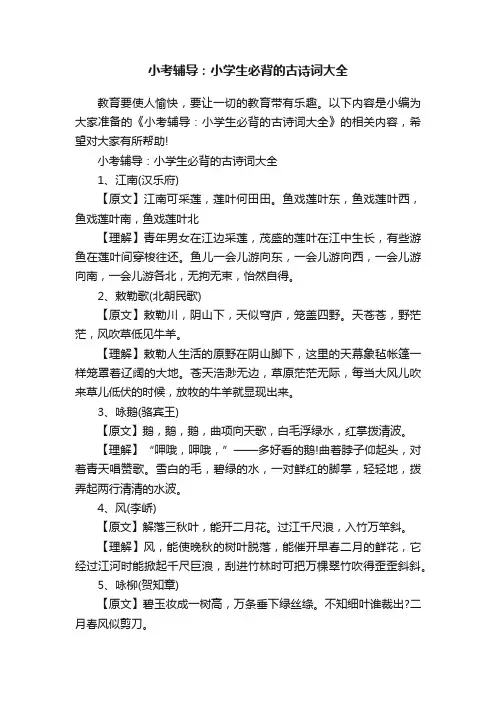 小考辅导：小学生必背的古诗词大全

教育要使人愉快，要让一切的教育带有乐趣。以下内容是小编为大家准备的《小考辅导：小学生必背的古诗词大全》的相关内容，希望对大家有所帮助!

小考辅导：小学生必背的古诗词大全

1、江南(汉乐府)

【原文】江南可采莲，莲叶何田田。鱼戏莲叶东，鱼戏莲叶西，鱼戏莲叶南，鱼戏莲叶北

【理解】青年男女在江边采莲，茂盛的莲叶在江中生长，有些游鱼在莲叶间穿梭往还。鱼儿一会儿游向东，一会儿游向西，一会儿游向南，一会儿游各北，无拘无束，怡然自得。

2、敕勒歌(北朝民歌)

【原文】敕勒川，阴山下，天似穹庐，笼盖四野。天苍苍，野茫茫，风吹草低见牛羊。

【理解】敕勒人生活的原野在阴山脚下，这里的天幕象毡帐篷一样笼罩着辽阔的大地。苍天浩渺无边，草原茫茫无际，每当大风儿吹来草儿低伏的时候，放牧的牛羊就显现出来。

3、咏鹅(骆宾王)

【原文】鹅，鹅，鹅，曲项向天歌，白毛浮绿水，红掌拨清波。

【理解】“呷哦，呷哦，”——多好看的鹅!曲着脖子仰起头，对着青天唱赞歌。雪白的毛，碧绿的水，一对鲜红的脚掌，轻轻地，拨弄起两行清清的水波。

4、风(李峤)

【原文】解落三秋叶，能开二月花。过江千尺浪，入竹万竿斜。

【理解】风，能使晚秋的树叶脱落，能催开早春二月的鲜花，它经过江河时能掀起千尺巨浪，刮进竹林时可把万棵翠竹吹得歪歪斜斜。

5、咏柳(贺知章)

【原文】碧玉妆成一树高，万条垂下绿丝绦。不知细叶谁裁出?二月春风似剪刀。